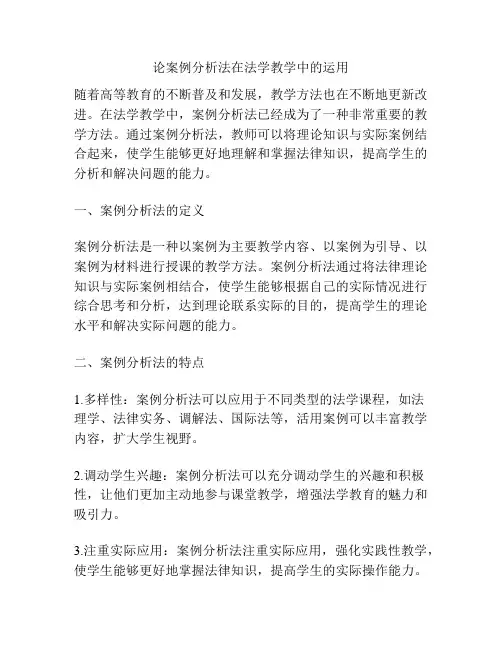 论案例分析法在法学教学中的运用

随着高等教育的不断普及和发展，教学方法也在不断地更新改进。在法学教学中，案例分析法已经成为了一种非常重要的教学方法。通过案例分析法，教师可以将理论知识与实际案例结合起来，使学生能够更好地理解和掌握法律知识，提高学生的分析和解决问题的能力。

一、案例分析法的定义

案例分析法是一种以案例为主要教学内容、以案例为引导、以案例为材料进行授课的教学方法。案例分析法通过将法律理论知识与实际案例相结合，使学生能够根据自己的实际情况进行综合思考和分析，达到理论联系实际的目的，提高学生的理论水平和解决实际问题的能力。

二、案例分析法的特点

1.多样性：案例分析法可以应用于不同类型的法学课程，如法理学、法律实务、调解法、国际法等，活用案例可以丰富教学内容，扩大学生视野。

2.调动学生兴趣：案例分析法可以充分调动学生的兴趣和积极性，让他们更加主动地参与课堂教学，增强法学教育的魅力和吸引力。

3.注重实际应用：案例分析法注重实际应用，强化实践性教学，使学生能够更好地掌握法律知识，提高学生的实际操作能力。